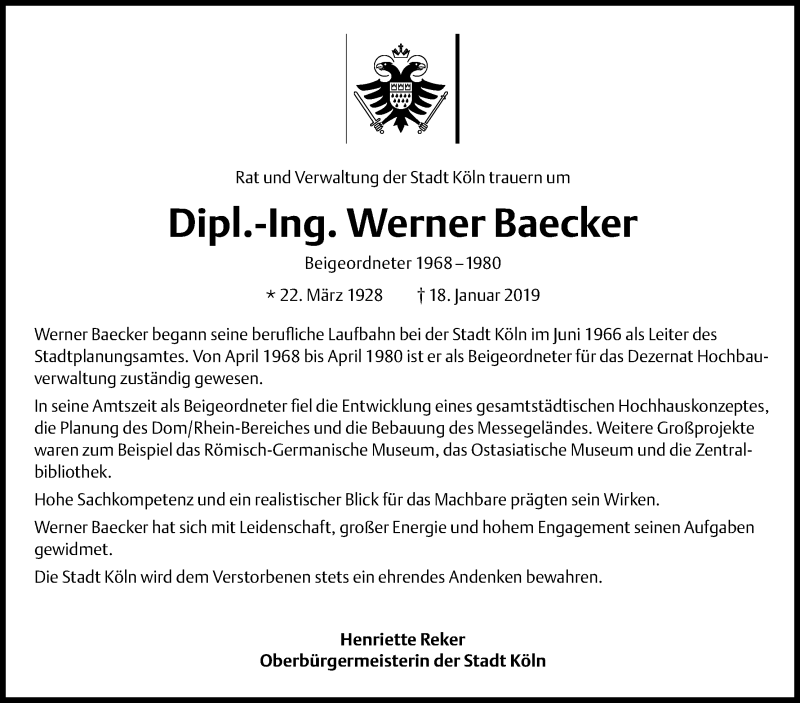 Rat und Verwaltung der Stadt Köln trauern um

Dipl.-Ing. Werner Baecker

Beigeordneter 1968 – 1980

* 22. März 1928 † 18. Januar 2019

Werner Baecker begann seine berufliche Laufbahn bei der Stadt Köln im Juni 1966 als Leiter des Stadtplanungsamtes. Von April 1968 bis April 1980 ist er als Beigeordneter für das Dezernat Hochbauverwaltung zuständig gewesen.

In seine Amtszeit als Beigeordneter fiel die Entwicklung eines gesamtstädtischen Hochhauskonzeptes, die Planung des Dom/Rhein-Bereiches und die Bebauung des Messegeländes. Weitere Großprojekte waren zum Beispiel das Römisch-Germanische Museum, das Ostasiatische Museum und die Zentralbibliothek.

Hohe Sachkompetenz und ein realistischer Blick für das Machbare prägten sein Wirken.

Werner Baecker hat sich mit Leidenschaft, großer Energie und hohem Engagement seinen Aufgaben gewidmet.

Die Stadt Köln wird dem Verstorbenen stets ein ehrendes Andenken bewahren.

Henriette Reker
Oberbürgermeisterin der Stadt Köln